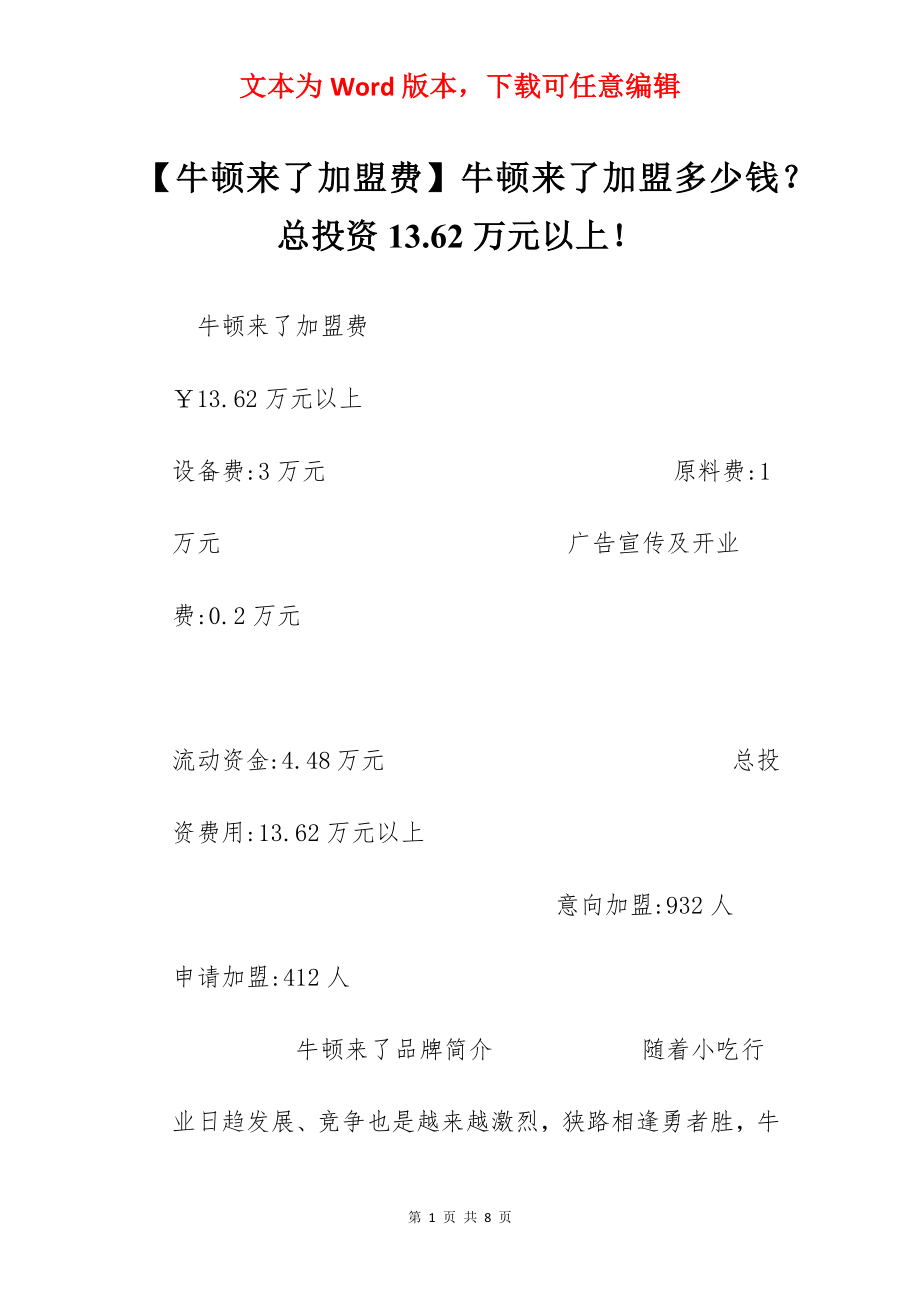 文本为 Word 版本，下载可任意编辑

【牛顿来了加盟费】牛顿来了加盟多少钱？总投资 13.62 万元以上！

牛顿来了加盟费

￥13.62 万元以上

设备费:3 万元 原料费:1 万元 广告宣传及开业费:0.2 万元

流动资金:4.48 万元 总投资费用:13.62 万元以上

意向加盟:932 人

申请加盟:412 人

牛顿来了品牌简介 随着小吃行业日趋发展、竞争也是越来越激烈，狭路相逢勇者胜，牛

第 1 页 共 8 页